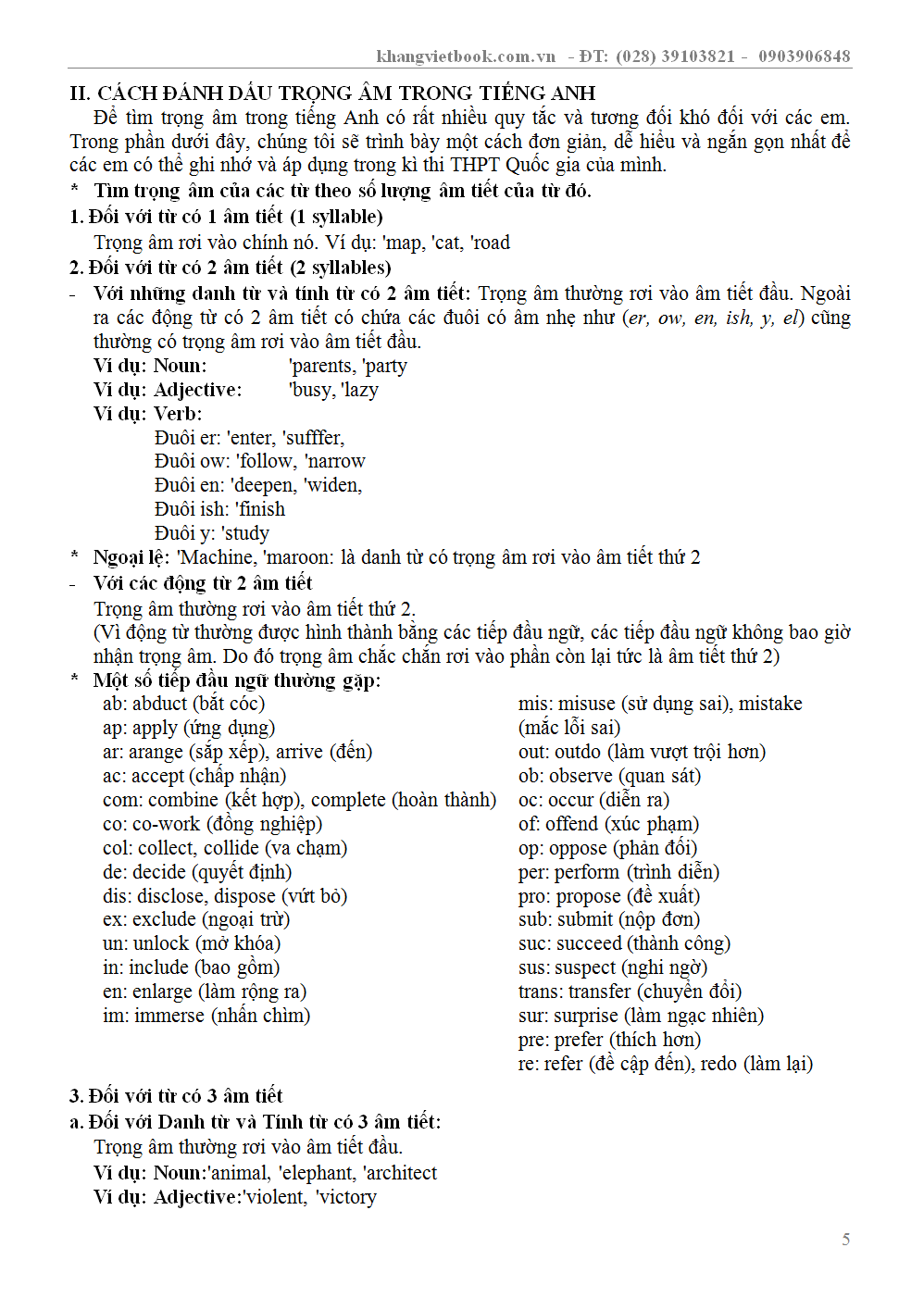 khangvietbook.com.vn - ĐT: (028) 39103821 - 0903906848

II. CÁCH ĐÁNH DẤU TRỌNG ÂM TRONG TIẾNG ANH

Để tìm trọng âm trong tiếng Anh có rất nhiều quy tắc và tương đối khó đối với các em. Trong phần dưới đây, chúng tôi sẽ trình bày một cách đơn giản, dễ hiểu và ngắn gọn nhất để các em có thể ghi nhớ và áp dụng trong kì thi THPT Quốc gia của mình.

* Tìm trọng âm của các từ theo số lượng âm tiết của từ đó.

1. Đối với từ có 1 âm tiết (1 syllable)

Trọng âm rơi vào chính nó. Ví dụ: 'map, 'cat, 'road

2. Đối với từ có 2 âm tiết (2 syllables)

- Với những danh từ và tính từ có 2 âm tiết: Trọng âm thường rơi vào âm tiết đầu. Ngoài ra các động từ có 2 âm tiết có chứa các đuôi có âm nhẹ như (er, ow, en, ish, y, el) cũng thường có trọng âm rơi vào âm tiết đầu.

Ví dụ: Noun: 'parents, 'party
Ví dụ: Adjective: 'busy, 'lazy
Ví dụ: Verb:
Đuôi er: 'enter, 'sufffer,
Đuôi ow: 'follow, 'narrow
Đuôi en: 'deepen, 'widen,
Đuôi ish: 'finish
Đuôi y: 'study

* Ngoại lệ: 'Machine, 'maroon: là danh từ có trọng âm rơi vào âm tiết thứ 2

- Với các động từ 2 âm tiết

Trọng âm thường rơi vào âm tiết thứ 2.
(Vì động từ thường được hình thành bằng các tiếp đầu ngữ, các tiếp đầu ngữ không bao giờ nhận trọng âm. Do đó trọng âm chắc chắn rơi vào phần còn lại tức là âm tiết thứ 2)

* Một số tiếp đầu ngữ thường gặp:

ab: abduct (bắt cóc)
ap: apply (ứng dụng)
ar: arange (sắp xếp), arrive (đến)
ac: accept (chấp nhận)
com: combine (kết hợp), complete (hoàn thành)
co: co-work (đồng nghiệp)
col: collect, collide (va chạm)
de: decide (quyết định)
dis: disclose, dispose (vứt bỏ)
ex: exclude (ngoại trừ)
un: unlock (mở khóa)
in: include (bao gồm)
en: enlarge (làm rộng ra)
im: immerse (nhấn chìm)

mis: misuse (sử dụng sai), mistake (mắc lỗi sai)
out: outdo (làm vượt trội hơn)
ob: observe (quan sát)
oc: occur (diễn ra)
of: offend (xúc phạm)
op: oppose (phản đối)
per: perform (trình diễn)
pro: propose (đề xuất)
sub: submit (nộp đơn)
suc: succeed (thành công)
sus: suspect (nghi ngờ)
trans: transfer (chuyển đổi)
sur: surprise (làm ngạc nhiên)
pre: prefer (thích hơn)
re: refer (đề cập đến), redo (làm lại)

3. Đối với từ có 3 âm tiết

a. Đối với Danh từ và Tính từ có 3 âm tiết:

Trọng âm thường rơi vào âm tiết đầu.
Ví dụ: Noun:'animal, 'elephant, 'architect
Ví dụ: Adjective:'violent, 'victory

5